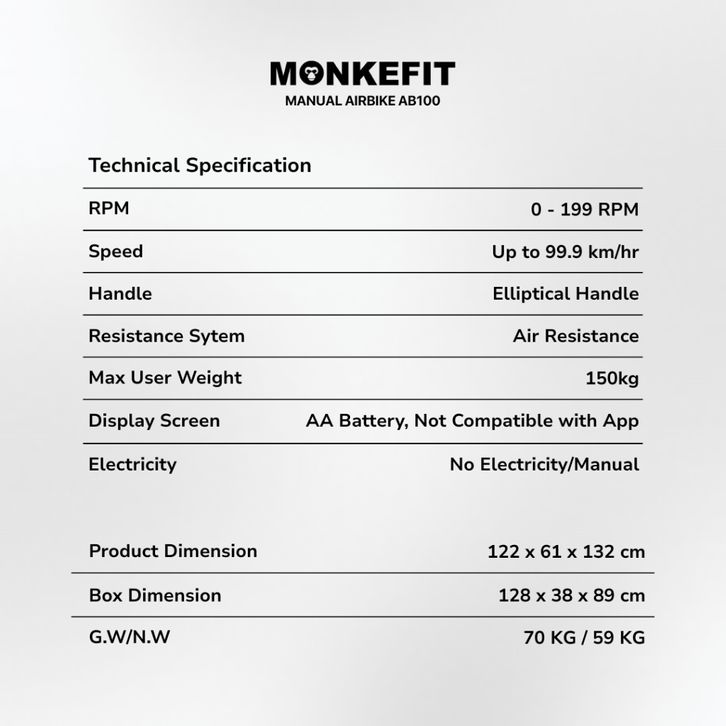 MONKEFIT
MANUAL AIRBIKE AB100

Technical Specification

| | |
|---|---|
| RPM | 0 - 199 RPM |
| Speed | Up to 99.9 km/hr |
| Handle | Elliptical Handle |
| Resistance Sytem | Air Resistance |
| Max User Weight | 150kg |
| Display Screen | AA Battery, Not Compatible with App |
| Electricity | No Electricity/Manual |

| | |
|---|---|
| Product Dimension | 122 x 61 x 132 cm |
| Box Dimension | 128 x 38 x 89 cm |
| G.W/N.W | 70 KG / 59 KG |